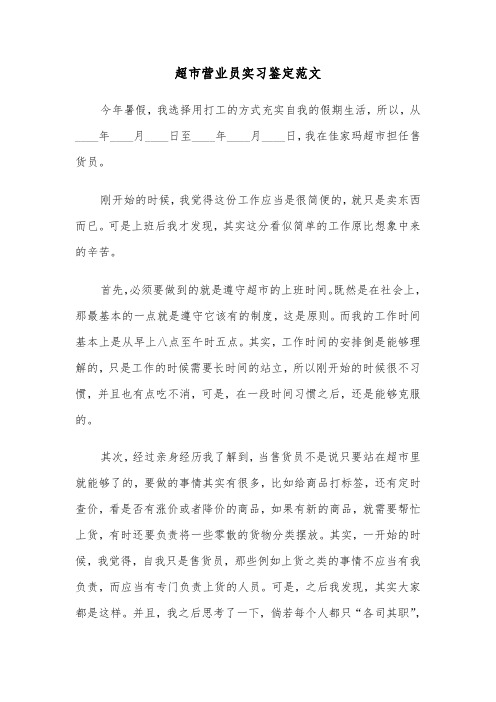 超市营业员实习鉴定范文

今年暑假，我选择用打工的方式充实自我的假期生活，所以，从____年____月____日至____年____月____日，我在佳家玛超市担任售货员。

刚开始的时候，我觉得这份工作应当是很简便的，就只是卖东西而已。可是上班后我才发现，其实这分看似简单的工作原比想象中来的辛苦。

首先，必须要做到的就是遵守超市的上班时间。既然是在社会上，那最基本的一点就是遵守它该有的制度，这是原则。而我的工作时间基本上是从早上八点至午时五点。其实，工作时间的安排倒是能够理解的，只是工作的时候需要长时间的站立，所以刚开始的时候很不习惯，并且也有点吃不消，可是，在一段时间习惯之后，还是能够克服的。

其次，经过亲身经历我了解到，当售货员不是说只要站在超市里就能够了的，要做的事情其实有很多，比如给商品打标签，还有定时查价，看是否有涨价或者降价的商品，如果有新的商品，就需要帮忙上货，有时还要负责将一些零散的货物分类摆放。其实，一开始的时候，我觉得，自我只是售货员，那些例如上货之类的事情不应当有我负责，而应当有专门负责上货的人员。可是，之后我发现，其实大家都是这样。并且，我之后思考了一下，倘若每个人都只“各司其职”，